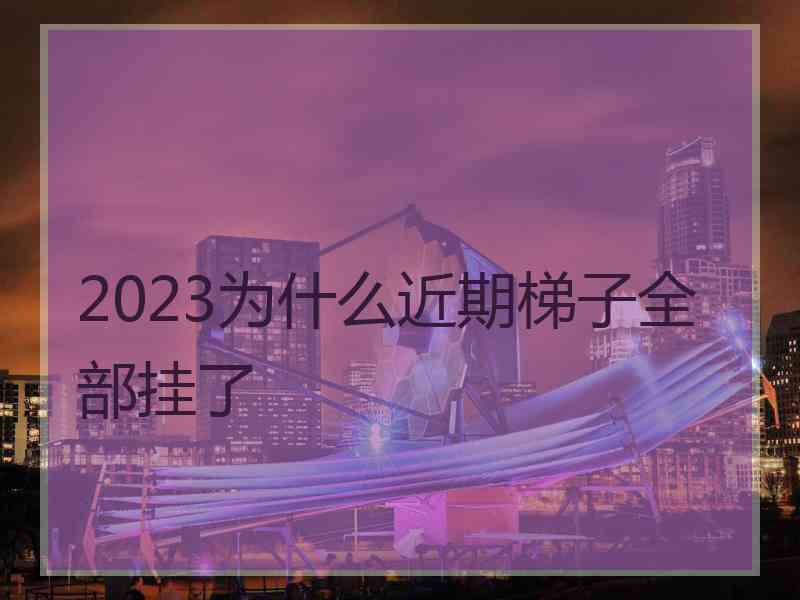 2023为什么近期梯子全部挂了